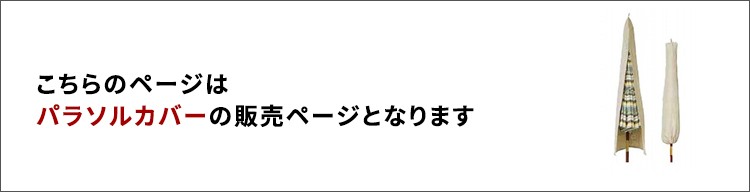 こちらのページは
パラソルカバーの販売ページとなります